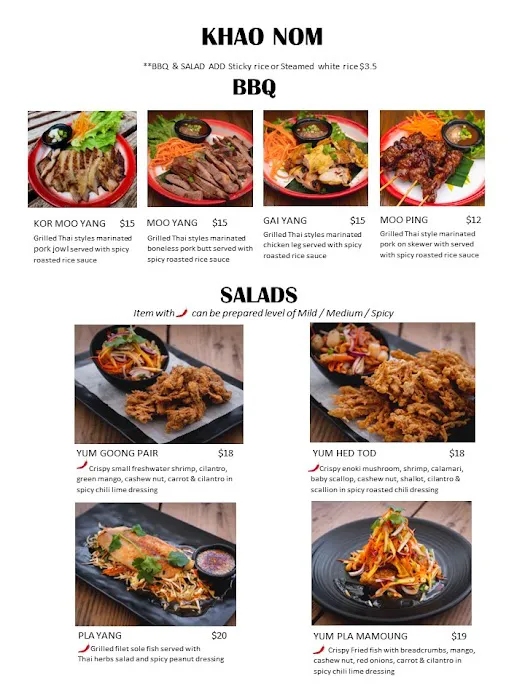 KHAO NOM

**BBQ & SALAD ADD Sticky rice or Steamed white rice $3.5

BBQ

KOR MOO YANG $15
Grilled Thai styles marinated pork jowl served with spicy roasted rice sauce

MOO YANG $15
Grilled Thai styles marinated boneless pork butt served with spicy roasted rice sauce

GAI YANG $15
Grilled Thai styles marinated chicken leg served with spicy roasted rice sauce

MOO PING $12
Grilled Thai style marinated pork on skewer with served with spicy roasted rice sauce

SALADS

Item with can be prepared level of Mild / Medium / Spicy

YUM GOONG PAIR $18
Crispy small freshwater shrimp, cilantro, green mango, cashew nut, carrot & cilantro in spicy chili lime dressing

YUM HED TOD $18
Crispy enoki mushroom, shrimp, calamari, baby scallop, cashew nut, shallot, cilantro & scallion in spicy roasted chili dressing

PLA YANG $20
Grilled filet sole fish served with Thai herbs salad and spicy peanut dressing

YUM PLA MAMOUNG $19
Crispy Fried fish with breadcrumbs, mango, cashew nut, red onions, carrot & cilantro in spicy chili lime dressing